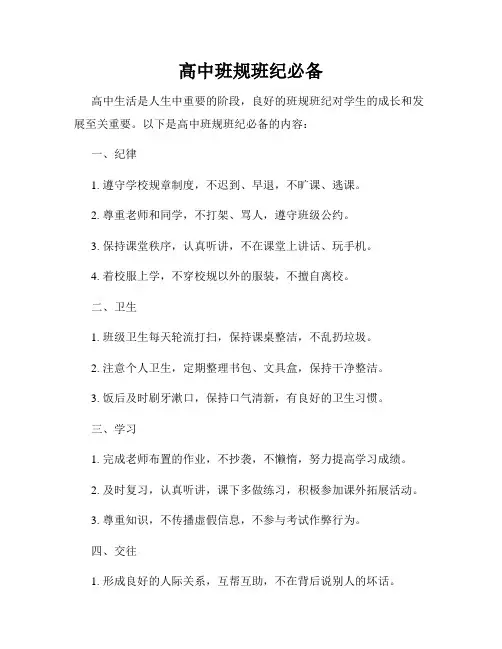 高中班规班纪必备

高中生活是人生中重要的阶段，良好的班规班纪对学生的成长和发展至关重要。以下是高中班规班纪必备的内容：

一、纪律

1. 遵守学校规章制度，不迟到、早退，不旷课、逃课。

2. 尊重老师和同学，不打架、骂人，遵守班级公约。

3. 保持课堂秩序，认真听讲，不在课堂上讲话、玩手机。

4. 着校服上学，不穿校规以外的服装，不擅自离校。

二、卫生

1. 班级卫生每天轮流打扫，保持课桌整洁，不乱扔垃圾。

2. 注意个人卫生，定期整理书包、文具盒，保持干净整洁。

3. 饭后及时刷牙漱口，保持口气清新，有良好的卫生习惯。

三、学习

1. 完成老师布置的作业，不抄袭，不懒惰，努力提高学习成绩。

2. 及时复习，认真听讲，课下多做练习，积极参加课外拓展活动。

3. 尊重知识，不传播虚假信息，不参与考试作弊行为。

四、交往

1. 形成良好的人际关系，互帮互助，不在背后说别人的坏话。